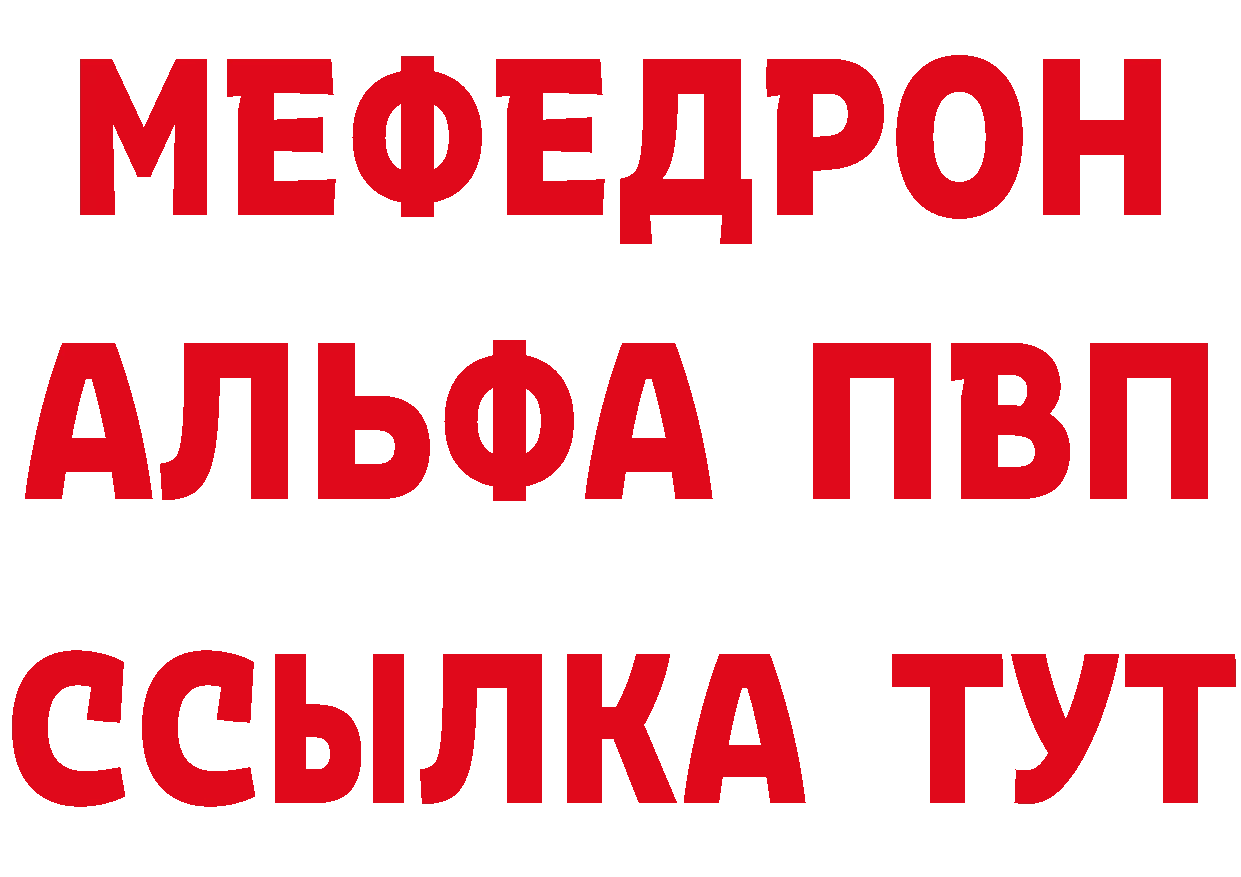 МЕФЕДРОН
АЛЬФА ПВП
ССЫЛКА ТУТ